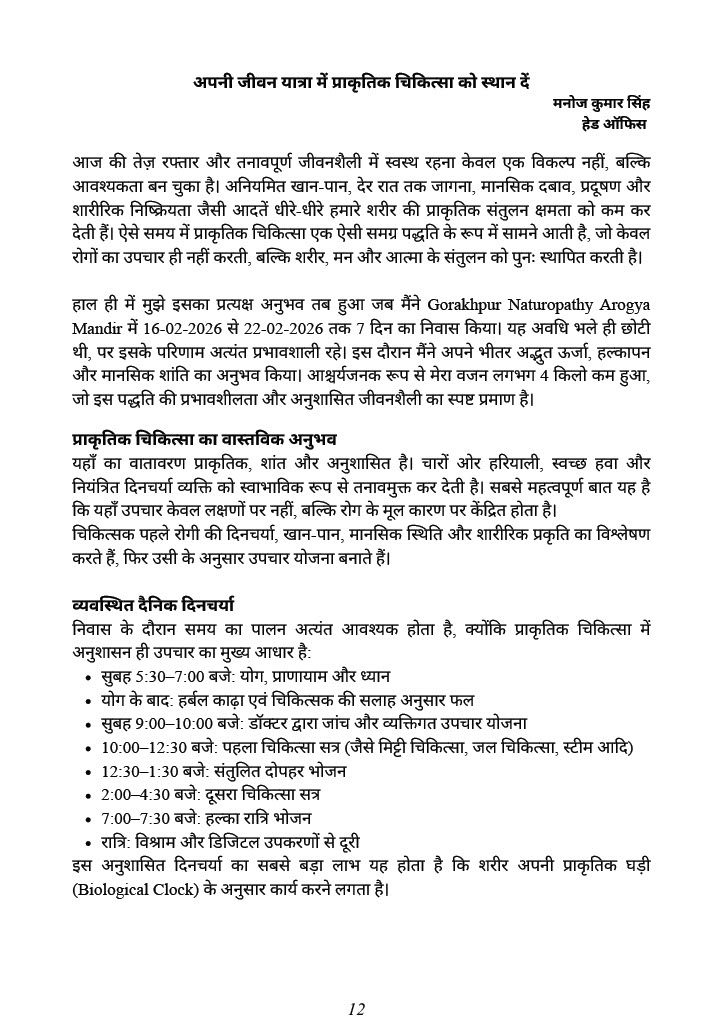 अपनी जीवन यात्रा में प्राकृतिक चिकित्सा को स्थान दें

मनोज कुमार सिंह
हेड ऑफिस

आज की तेज़ रफ्तार और तनावपूर्ण जीवनशैली में स्वस्थ रहना केवल एक विकल्प नहीं, बल्कि आवश्यकता बन चुका है। अनियमित खान-पान, देर रात तक जागना, मानसिक दबाव, प्रदूषण और शारीरिक निष्क्रियता जैसी आदतें धीरे-धीरे हमारे शरीर की प्राकृतिक संतुलन क्षमता को कम कर देती हैं। ऐसे समय में प्राकृतिक चिकित्सा एक ऐसी समग्र पद्धति के रूप में सामने आती है, जो केवल रोगों का उपचार ही नहीं करती, बल्कि शरीर, मन और आत्मा के संतुलन को पुनः स्थापित करती है।

हाल ही में मुझे इसका प्रत्यक्ष अनुभव तब हुआ जब मैंने Gorakhpur Naturopathy Arogya Mandir में 16-02-2026 से 22-02-2026 तक 7 दिन का निवास किया। यह अवधि भले ही छोटी थी, पर इसके परिणाम अत्यंत प्रभावशाली रहे। इस दौरान मैंने अपने भीतर अद्भुत ऊर्जा, हल्कापन और मानसिक शांति का अनुभव किया। आश्चर्यजनक रूप से मेरा वजन लगभग 4 किलो कम हुआ, जो इस पद्धति की प्रभावशीलता और अनुशासित जीवनशैली का स्पष्ट प्रमाण है।

प्राकृतिक चिकित्सा का वास्तविक अनुभव
यहाँ का वातावरण प्राकृतिक, शांत और अनुशासित है। चारों ओर हरियाली, स्वच्छ हवा और नियंत्रित दिनचर्या व्यक्ति को स्वाभाविक रूप से तनावमुक्त कर देती है। सबसे महत्वपूर्ण बात यह है कि यहाँ उपचार केवल लक्षणों पर नहीं, बल्कि रोग के मूल कारण पर केंद्रित होता है।
चिकित्सक पहले रोगी की दिनचर्या, खान-पान, मानसिक स्थिति और शारीरिक प्रकृति का विश्लेषण करते हैं, फिर उसी के अनुसार उपचार योजना बनाते हैं।

व्यवस्थित दैनिक दिनचर्या
निवास के दौरान समय का पालन अत्यंत आवश्यक होता है, क्योंकि प्राकृतिक चिकित्सा में अनुशासन ही उपचार का मुख्य आधार है:
• सुबह 5:30–7:00 बजे: योग, प्राणायाम और ध्यान
• योग के बाद: हर्बल काढ़ा एवं चिकित्सक की सलाह अनुसार फल
• सुबह 9:00–10:00 बजे: डॉक्टर द्वारा जांच और व्यक्तिगत उपचार योजना
• 10:00–12:30 बजे: पहला चिकित्सा सत्र (जैसे मिट्टी चिकित्सा, जल चिकित्सा, स्टीम आदि)
• 12:30–1:30 बजे: संतुलित दोपहर भोजन
• 2:00–4:30 बजे: दूसरा चिकित्सा सत्र
• 7:00–7:30 बजे: हल्का रात्रि भोजन
• रात्रि: विश्राम और डिजिटल उपकरणों से दूरी
इस अनुशासित दिनचर्या का सबसे बड़ा लाभ यह होता है कि शरीर अपनी प्राकृतिक घड़ी (Biological Clock) के अनुसार कार्य करने लगता है।

12